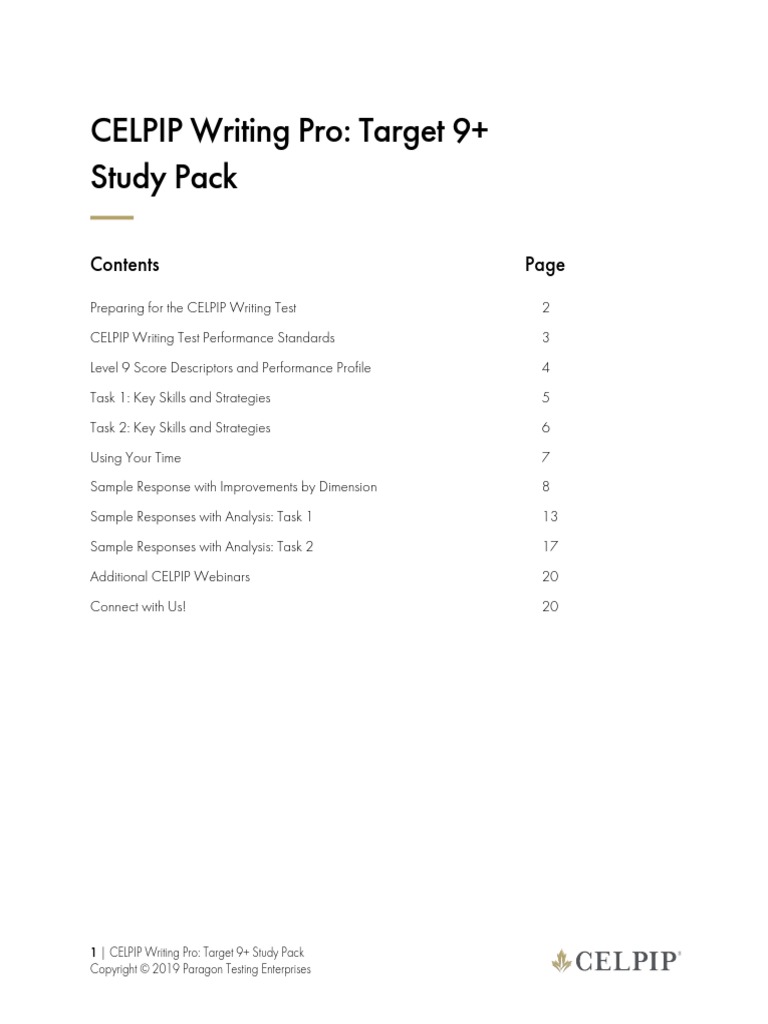 CELPIP Writing Pro: Target 9+ Study Pack

| Contents | Page |
|---|---|
| Preparing for the CELPIP Writing Test | 2 |
| CELPIP Writing Test Performance Standards | 3 |
| Level 9 Score Descriptors and Performance Profile | 4 |
| Task 1: Key Skills and Strategies | 5 |
| Task 2: Key Skills and Strategies | 6 |
| Using Your Time | 7 |
| Sample Response with Improvements by Dimension | 8 |
| Sample Responses with Analysis: Task 1 | 13 |
| Sample Responses with Analysis: Task 2 | 17 |
| Additional CELPIP Webinars | 20 |
| Connect with Us! | 20 |

1 | CELPIP Writing Pro: Target 9+ Study Pack
Copyright © 2019 Paragon Testing Enterprises

CELPIP®